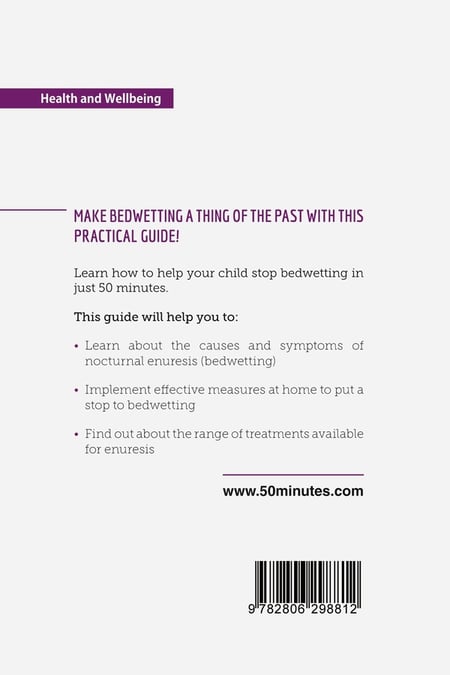 Health and Wellbeing

MAKE BEDWETTING A THING OF THE PAST WITH THIS PRACTICAL GUIDE!

Learn how to help your child stop bedwetting in just 50 minutes.

This guide will help you to:

• Learn about the causes and symptoms of nocturnal enuresis (bedwetting)

• Implement effective measures at home to put a stop to bedwetting

• Find out about the range of treatments available for enuresis

www.50minutes.com

9 782806 298812